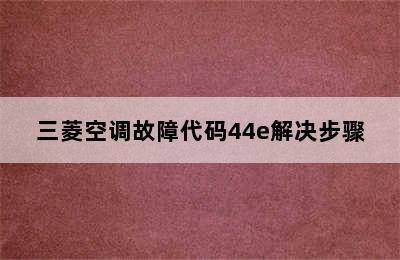 三菱空调故障代码44e解决步骤